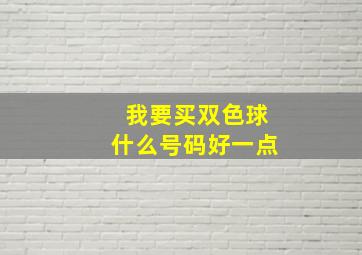 我要买双色球
什么号码好一点